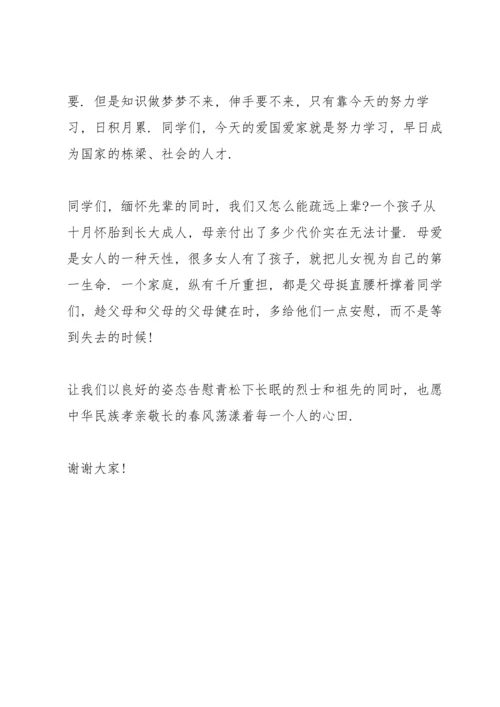 要．但是知识做梦梦不来，伸手要不来，只有靠今天的努力学习，日积月累．同学们，今天的爱国爱家就是努力学习，早日成为国家的栋梁、社会的人才．

同学们，缅怀先辈的同时，我们又怎么能疏远上辈?一个孩子从十月怀胎到长大成人，母亲付出了多少代价实在无法计量．母爱是女人的一种天性，很多女人有了孩子，就把儿女视为自己的第一生命．一个家庭，纵有千斤重担，都是父母挺直腰杆撑着同学们，趁父母和父母的父母健在时，多给他们一点安慰，而不是等到失去的时候！

让我们以良好的姿态告慰青松下长眠的烈士和祖先的同时，也愿中华民族孝亲敬长的春风荡漾着每一个人的心田．

谢谢大家！